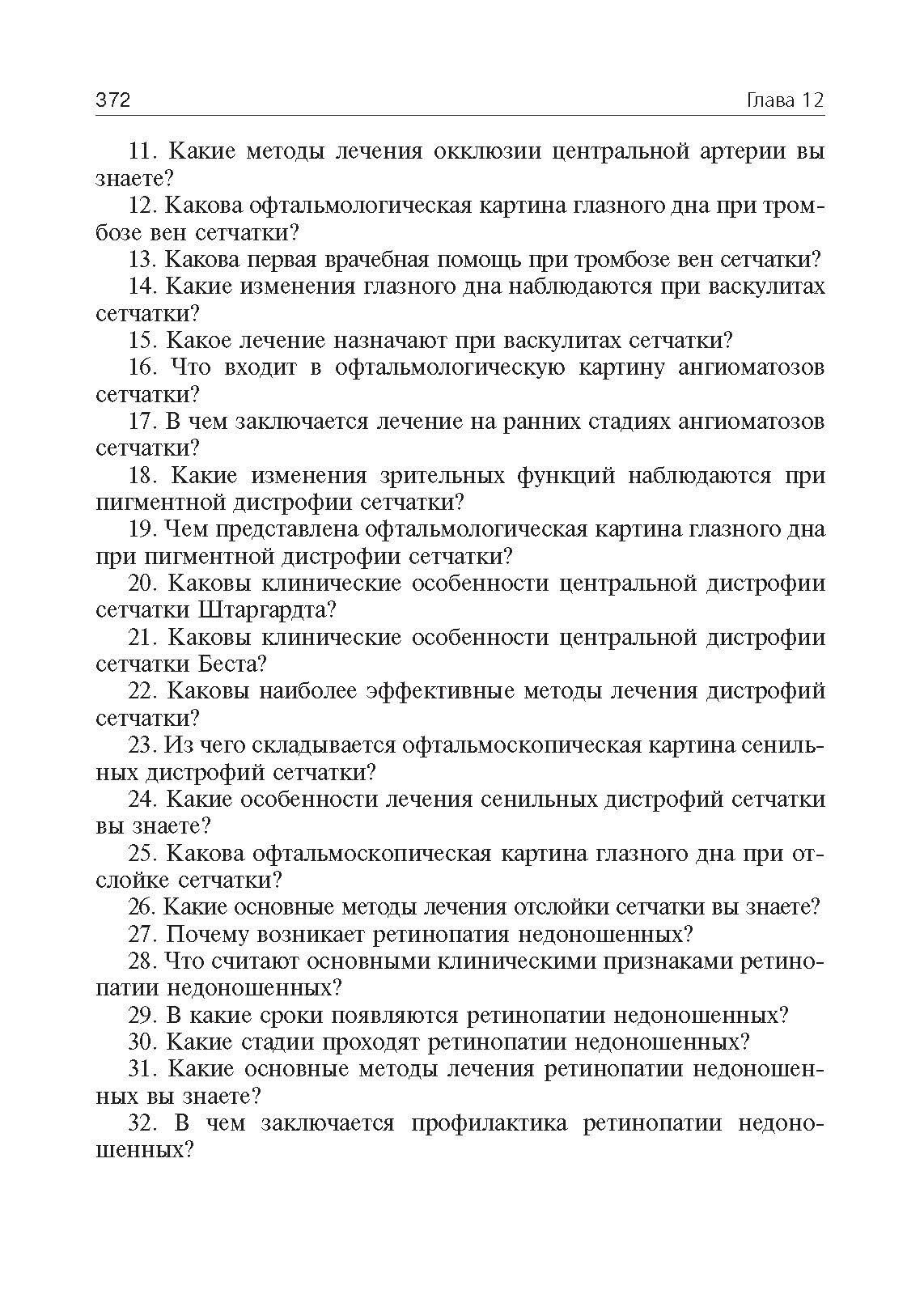 372 Глава 12

11. Какие методы лечения окклюзии центральной артерии вы знаете?

12. Какова офтальмологическая картина глазного дна при тромбозе вен сетчатки?

13. Какова первая врачебная помощь при тромбозе вен сетчатки?

14. Какие изменения глазного дна наблюдаются при васкулитах сетчатки?

15. Какое лечение назначают при васкулитах сетчатки?

16. Что входит в офтальмологическую картину ангиоматозов сетчатки?

17. В чем заключается лечение на ранних стадиях ангиоматозов сетчатки?

18. Какие изменения зрительных функций наблюдаются при пигментной дистрофии сетчатки?

19. Чем представлена офтальмологическая картина глазного дна при пигментной дистрофии сетчатки?

20. Каковы клинические особенности центральной дистрофии сетчатки Штаргардта?

21. Каковы клинические особенности центральной дистрофии сетчатки Беста?

22. Каковы наиболее эффективные методы лечения дистрофий сетчатки?

23. Из чего складывается офтальмоскопическая картина сенильных дистрофий сетчатки?

24. Какие особенности лечения сенильных дистрофий сетчатки вы знаете?

25. Какова офтальмоскопическая картина глазного дна при отслойке сетчатки?

26. Какие основные методы лечения отслойки сетчатки вы знаете?

27. Почему возникает ретинопатия недоношенных?

28. Что считают основными клиническими признаками ретинопатии недоношенных?

29. В какие сроки появляются ретинопатии недоношенных?

30. Какие стадии проходят ретинопатии недоношенных?

31. Какие основные методы лечения ретинопатии недоношенных вы знаете?

32. В чем заключается профилактика ретинопатии недоношенных?